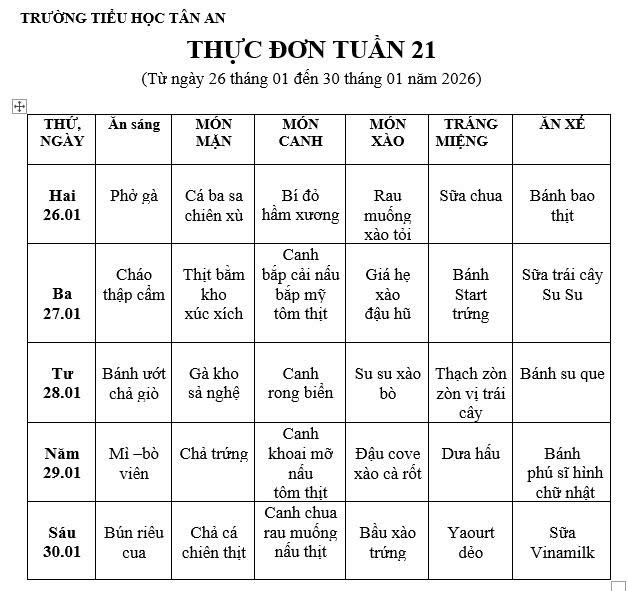 TRƯỜNG TIỂU HỌC TÂN AN

THỰC ĐƠN TUẦN 21

(Từ ngày 26 tháng 01 đến 30 tháng 01 năm 2026)

| THỨ, NGÀY | Ăn sáng | MÓN MẶN | MÓN CANH | MÓN XÀO | TRÁNG MIỆNG | ĂN XẾ |
|---|---|---|---|---|---|---|
| Hai 26.01 | Phở gà | Cá ba sa chiên xù | Bí đỏ hầm xương | Rau muống xào tỏi | Sữa chua | Bánh bao thịt |
| Ba 27.01 | Cháo thập cẩm | Thịt bằm kho xúc xích | Canh bắp cải nấu bắp mỹ tôm thịt | Giá hẹ xào đậu hũ | Bánh Start trứng | Sữa trái cây Su Su |
| Tư 28.01 | Bánh ướt chả giò | Gà kho sả nghệ | Canh rong biển | Su su xào bò | Thạch zòn zòn vị trái cây | Bánh su que |
| Năm 29.01 | Mì –bò viên | Chả trứng | Canh khoai mỡ nấu tôm thịt | Đậu cove xào cà rốt | Dưa hấu | Bánh phú sĩ hình chữ nhật |
| Sáu 30.01 | Bún riêu cua | Chả cá chiên thịt | Canh chua rau muống nấu thịt | Bầu xào trứng | Yaourt dẻo | Sữa Vinamilk |